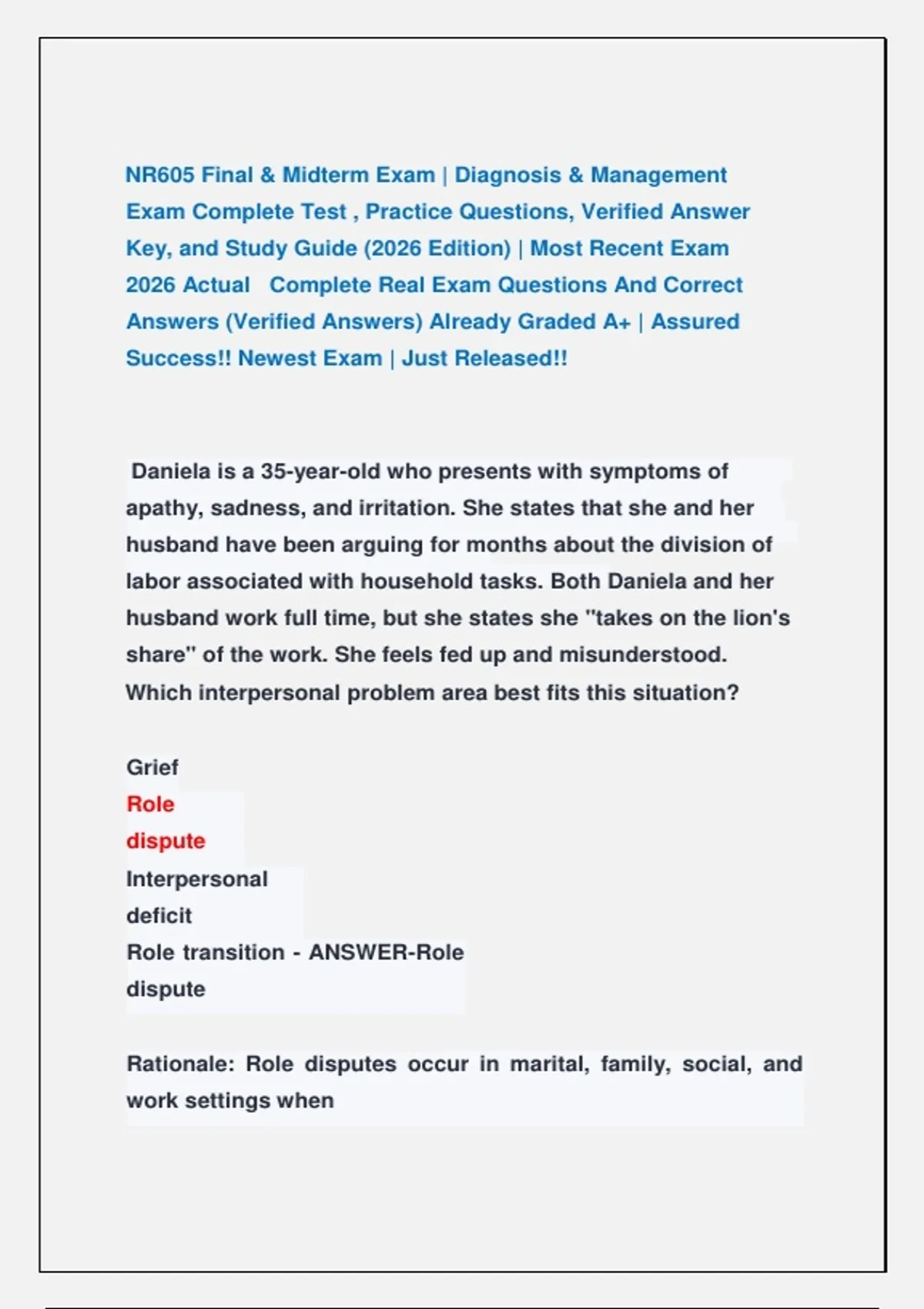 NR605 Final & Midterm Exam | Diagnosis & Management Exam Complete Test , Practice Questions, Verified Answer Key, and Study Guide (2026 Edition) | Most Recent Exam 2026 Actual Complete Real Exam Questions And Correct Answers (Verified Answers) Already Graded A+ | Assured Success!! Newest Exam | Just Released!!

Daniela is a 35-year-old who presents with symptoms of apathy, sadness, and irritation. She states that she and her husband have been arguing for months about the division of labor associated with household tasks. Both Daniela and her husband work full time, but she states she "takes on the lion's share" of the work. She feels fed up and misunderstood. Which interpersonal problem area best fits this situation?

Grief
Role
dispute
Interpersonal
deficit
Role transition - ANSWER-Role
dispute

Rationale: Role disputes occur in marital, family, social, and work settings when